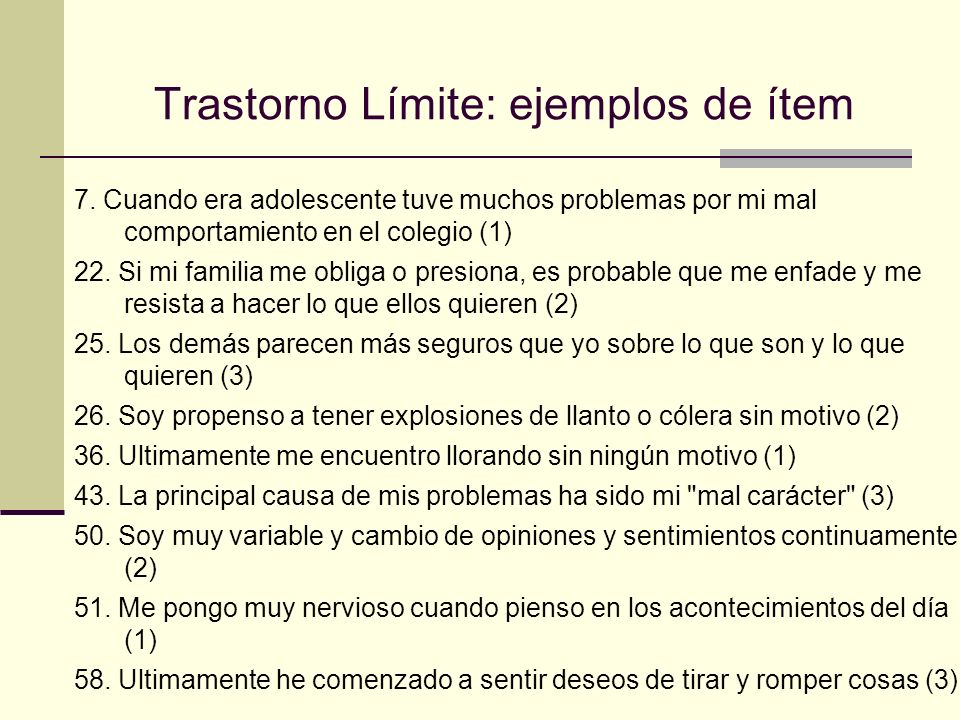 Trastorno Límite: ejemplos de ítem

7. Cuando era adolescente tuve muchos problemas por mi mal comportamiento en el colegio (1)

22. Si mi familia me obliga o presiona, es probable que me enfade y me resista a hacer lo que ellos quieren (2)

25. Los demás parecen más seguros que yo sobre lo que son y lo que quieren (3)

26. Soy propenso a tener explosiones de llanto o cólera sin motivo (2)

36. Ultimamente me encuentro llorando sin ningún motivo (1)

43. La principal causa de mis problemas ha sido mi "mal carácter" (3)

50. Soy muy variable y cambio de opiniones y sentimientos continuamente (2)

51. Me pongo muy nervioso cuando pienso en los acontecimientos del día (1)

58. Ultimamente he comenzado a sentir deseos de tirar y romper cosas (3)